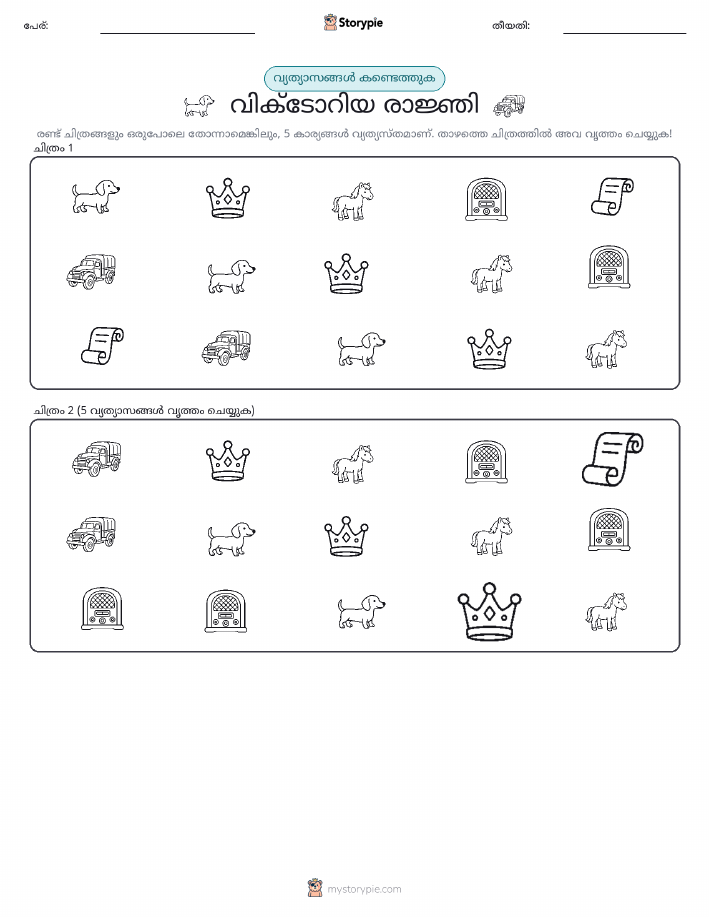 പേര്: Storypie തീയതി:

വ്യത്യാസങ്ങൾ കണ്ടെത്തുക

വിക്ടോറിയ രാജ്ഞി

രണ്ട് ചിത്രങ്ങളും ഒരുപോലെ തോന്നാമെങ്കിലും, 5 കാര്യങ്ങൾ വ്യത്യസ്തമാണ്. താഴത്തെ ചിത്രത്തിൽ അവ വൃത്തം ചെയ്യുക!

ചിത്രം 1

ചിത്രം 2 (5 വ്യത്യാസങ്ങൾ വൃത്തം ചെയ്യുക)

mystorypie.com